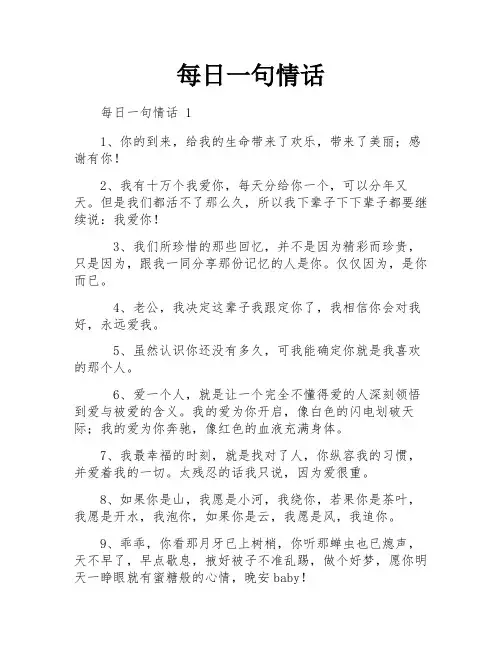 每日一句情话

每日一句情话 1

1、你的到来，给我的生命带来了欢乐，带来了美丽；感谢有你！

2、我有十万个我爱你，每天分给你一个，可以分年又天。但是我们都活不了那么久，所以我下辈子下下辈子都要继续说：我爱你！

3、我们所珍惜的那些回忆，并不是因为精彩而珍贵，只是因为，跟我一同分享那份记忆的人是你。仅仅因为，是你而已。

4、老公，我决定这辈子我跟定你了，我相信你会对我好，永远爱我。

5、虽然认识你还没有多久，可我能确定你就是我喜欢的那个人。

6、爱一个人，就是让一个完全不懂得爱的人深刻领悟到爱与被爱的含义。我的爱为你开启，像白色的闪电划破天际；我的爱为你奔驰，像红色的血液充满身体。

7、我最幸福的时刻，就是找对了人，你纵容我的习惯，并爱着我的一切。太残忍的话我只说，因为爱很重。

8、如果你是山，我愿是小河，我绕你，若果你是茶叶，我愿是开水，我泡你，如果你是云，我愿是风，我追你。

9、乖乖，你看那月牙已上树梢，你听那蝉虫也已熄声，天不早了，早点歇息，掖好被子不准乱踢，做个好梦，愿你明天一睁眼就有蜜糖般的心情，晚安baby！